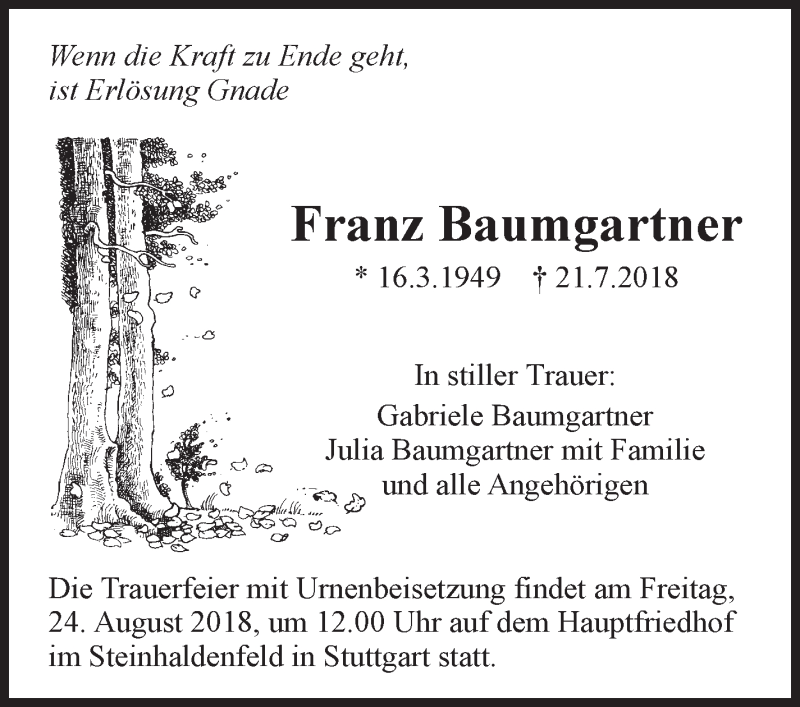 Wenn die Kraft zu Ende geht,
ist Erlösung Gnade

Franz Baumgartner

* 16.3.1949 † 21.7.2018

In stiller Trauer:
Gabriele Baumgartner
Julia Baumgartner mit Familie
und alle Angehörigen

Die Trauerfeier mit Urnenbeisetzung findet am Freitag, 24. August 2018, um 12.00 Uhr auf dem Hauptfriedhof im Steinhaldenfeld in Stuttgart statt.